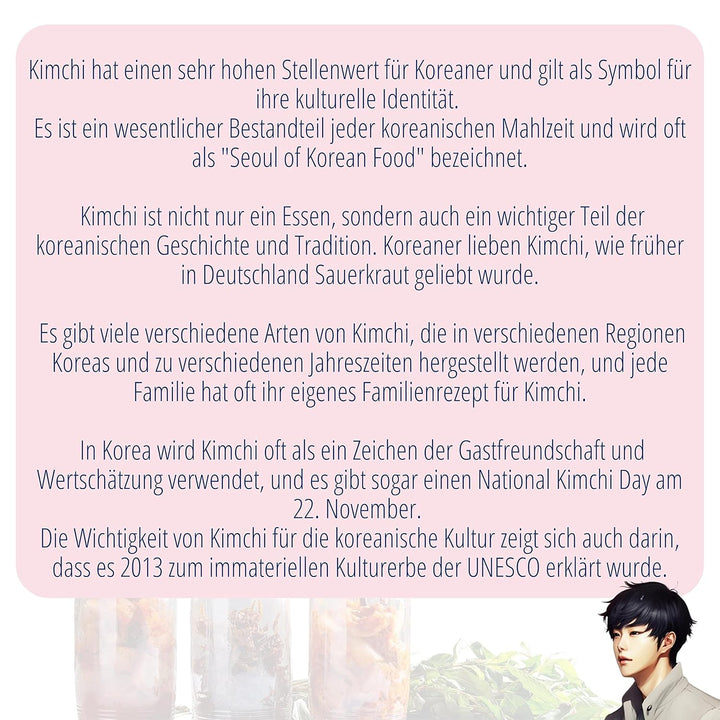 Kimchi hat einen sehr hohen Stellenwert für Koreaner und gilt als Symbol für ihre kulturelle Identität.
Es ist ein wesentlicher Bestandteil jeder koreanischen Mahlzeit und wird oft als "Seoul of Korean Food" bezeichnet.

Kimchi ist nicht nur ein Essen, sondern auch ein wichtiger Teil der koreanischen Geschichte und Tradition. Koreaner lieben Kimchi, wie früher in Deutschland Sauerkraut geliebt wurde.

Es gibt viele verschiedene Arten von Kimchi, die in verschiedenen Regionen Koreas und zu verschiedenen Jahreszeiten hergestellt werden, und jede Familie hat oft ihr eigenes Familienrezept für Kimchi.

In Korea wird Kimchi oft als ein Zeichen der Gastfreundschaft und Wertschätzung verwendet, und es gibt sogar einen National Kimchi Day am 22. November.
Die Wichtigkeit von Kimchi für die koreanische Kultur zeigt sich auch darin, dass es 2013 zum immateriellen Kulturerbe der UNESCO erklärt wurde.